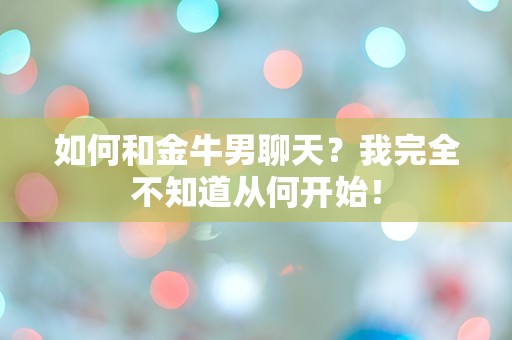 如何和金牛男聊天？我完全不知道从何开始！